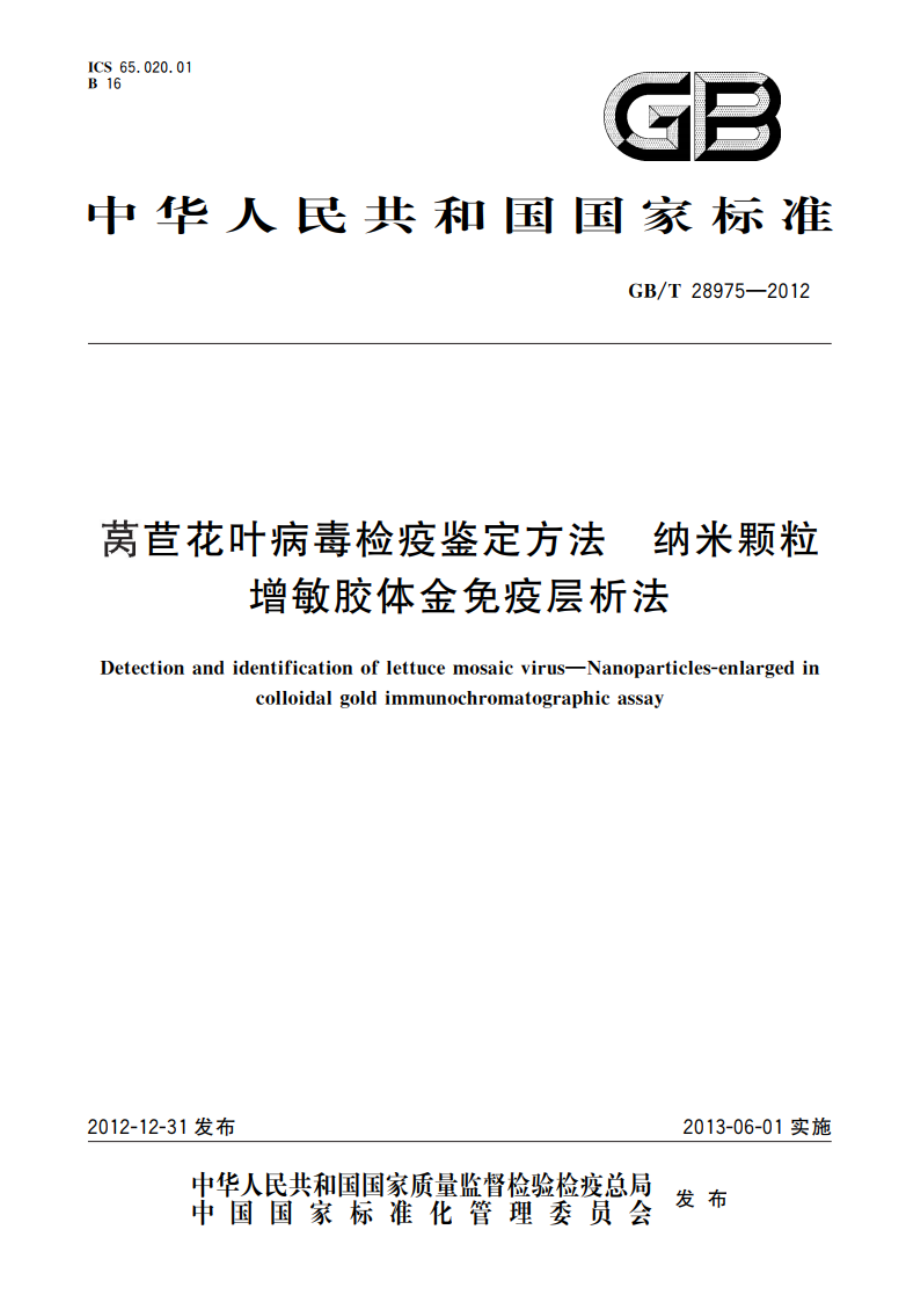 ICS 65.020.01
B 16

GB

中华人民共和国国家标准

GB/T 28975—2012

莴苣花叶病毒检疫鉴定方法　纳米颗粒增敏胶体金免疫层析法

Detection and identification of lettuce mosaic virus—Nanoparticles-enlarged in colloidal gold immunochromatographic assay

2012-12-31 发布

2013-06-01 实施

中华人民共和国国家质量监督检验检疫总局
中国国家标准化管理委员会
发布